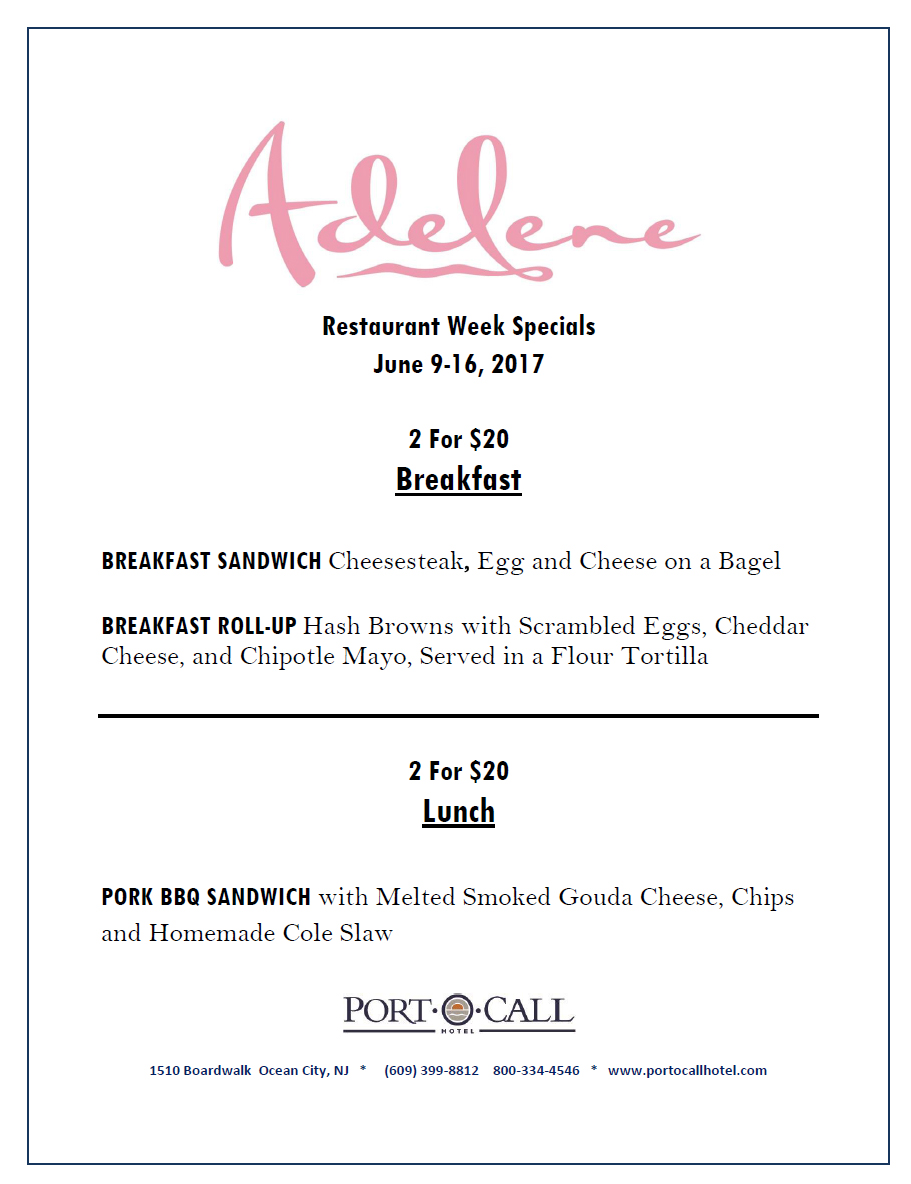 Adelene

Restaurant Week Specials
June 9-16, 2017

2 For $20
Breakfast

BREAKFAST SANDWICH Cheesesteak, Egg and Cheese on a Bagel

BREAKFAST ROLL-UP Hash Browns with Scrambled Eggs, Cheddar Cheese, and Chipotle Mayo, Served in a Flour Tortilla

2 For $20
Lunch

PORK BBQ SANDWICH with Melted Smoked Gouda Cheese, Chips and Homemade Cole Slaw

PORT·O·CALL
HOTEL

1510 Boardwalk Ocean City, NJ * (609) 399-8812 800-334-4546 * www.portocallhotel.com